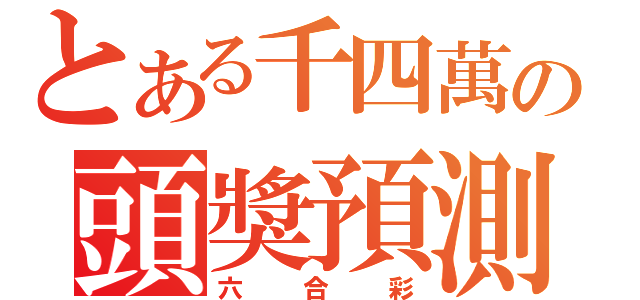 とある千四萬の
頭獎預測
六合彩